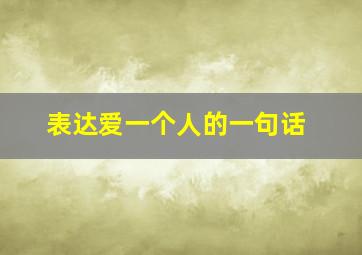 表达爱一个人的一句话